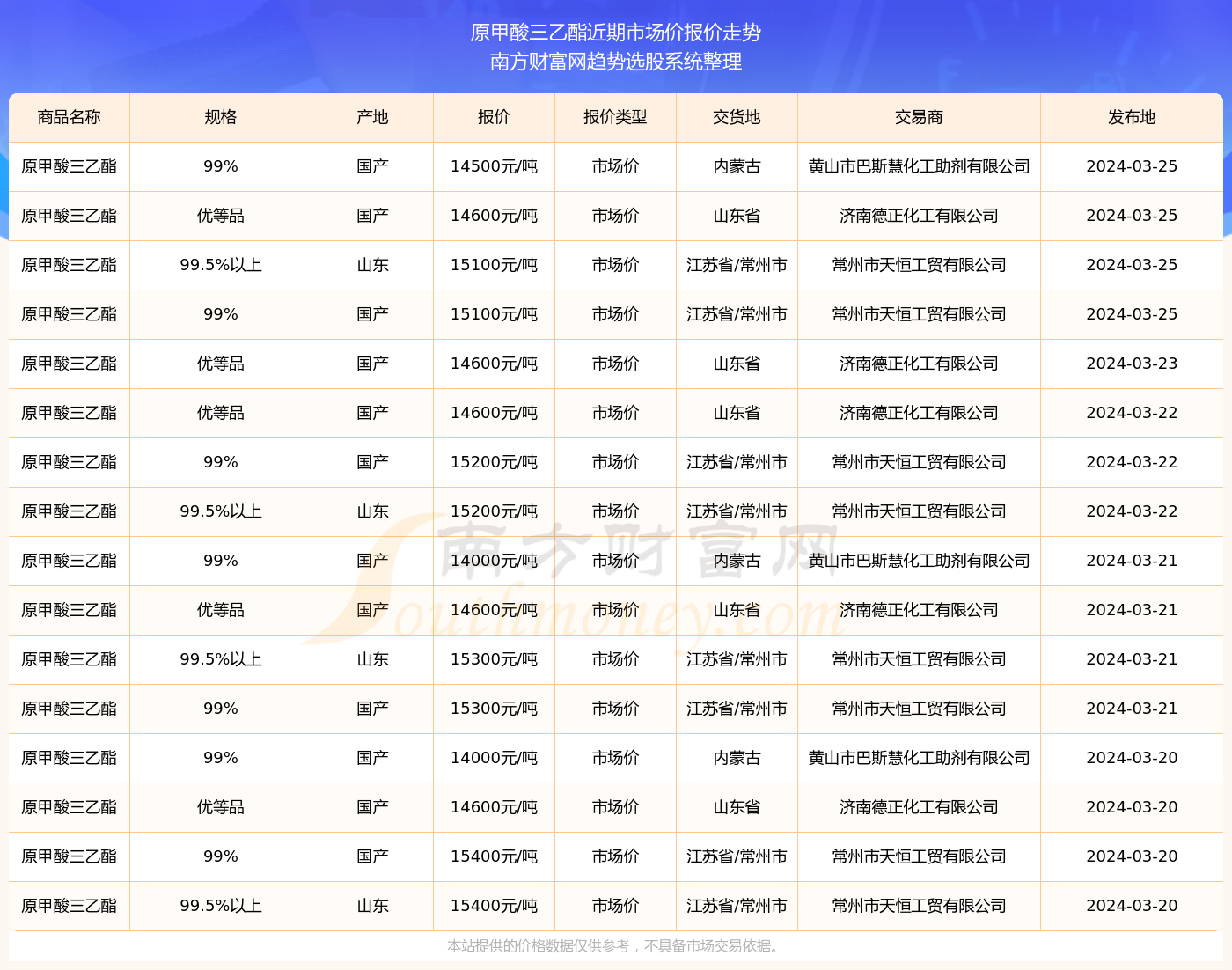 原甲酸三乙酯近期市场价报价走势
南方财富网趋势选股系统整理

| 商品名称 | 规格 | 产地 | 报价 | 报价类型 | 交货地 | 交易商 | 发布地 |
|---|---|---|---|---|---|---|---|
| 原甲酸三乙酯 | 99% | 国产 | 14500元/吨 | 市场价 | 内蒙古 | 黄山市巴斯慧化工助剂有限公司 | 2024-03-25 |
| 原甲酸三乙酯 | 优等品 | 国产 | 14600元/吨 | 市场价 | 山东省 | 济南德正化工有限公司 | 2024-03-25 |
| 原甲酸三乙酯 | 99.5%以上 | 山东 | 15100元/吨 | 市场价 | 江苏省/常州市 | 常州市天恒工贸有限公司 | 2024-03-25 |
| 原甲酸三乙酯 | 99% | 国产 | 15100元/吨 | 市场价 | 江苏省/常州市 | 常州市天恒工贸有限公司 | 2024-03-25 |
| 原甲酸三乙酯 | 优等品 | 国产 | 14600元/吨 | 市场价 | 山东省 | 济南德正化工有限公司 | 2024-03-23 |
| 原甲酸三乙酯 | 优等品 | 国产 | 14600元/吨 | 市场价 | 山东省 | 济南德正化工有限公司 | 2024-03-22 |
| 原甲酸三乙酯 | 99% | 国产 | 15200元/吨 | 市场价 | 江苏省/常州市 | 常州市天恒工贸有限公司 | 2024-03-22 |
| 原甲酸三乙酯 | 99.5%以上 | 山东 | 15200元/吨 | 市场价 | 江苏省/常州市 | 常州市天恒工贸有限公司 | 2024-03-22 |
| 原甲酸三乙酯 | 99% | 国产 | 14000元/吨 | 市场价 | 内蒙古 | 黄山市巴斯慧化工助剂有限公司 | 2024-03-21 |
| 原甲酸三乙酯 | 优等品 | 国产 | 14600元/吨 | 市场价 | 山东省 | 济南德正化工有限公司 | 2024-03-21 |
| 原甲酸三乙酯 | 99.5%以上 | 山东 | 15300元/吨 | 市场价 | 江苏省/常州市 | 常州市天恒工贸有限公司 | 2024-03-21 |
| 原甲酸三乙酯 | 99% | 国产 | 15300元/吨 | 市场价 | 江苏省/常州市 | 常州市天恒工贸有限公司 | 2024-03-21 |
| 原甲酸三乙酯 | 99% | 国产 | 14000元/吨 | 市场价 | 内蒙古 | 黄山市巴斯慧化工助剂有限公司 | 2024-03-20 |
| 原甲酸三乙酯 | 优等品 | 国产 | 14600元/吨 | 市场价 | 山东省 | 济南德正化工有限公司 | 2024-03-20 |
| 原甲酸三乙酯 | 99% | 国产 | 15400元/吨 | 市场价 | 江苏省/常州市 | 常州市天恒工贸有限公司 | 2024-03-20 |
| 原甲酸三乙酯 | 99.5%以上 | 山东 | 15400元/吨 | 市场价 | 江苏省/常州市 | 常州市天恒工贸有限公司 | 2024-03-20 |

南方财富网
Southmoney.com

本站提供的价格数据仅供参考，不具备市场交易依据。